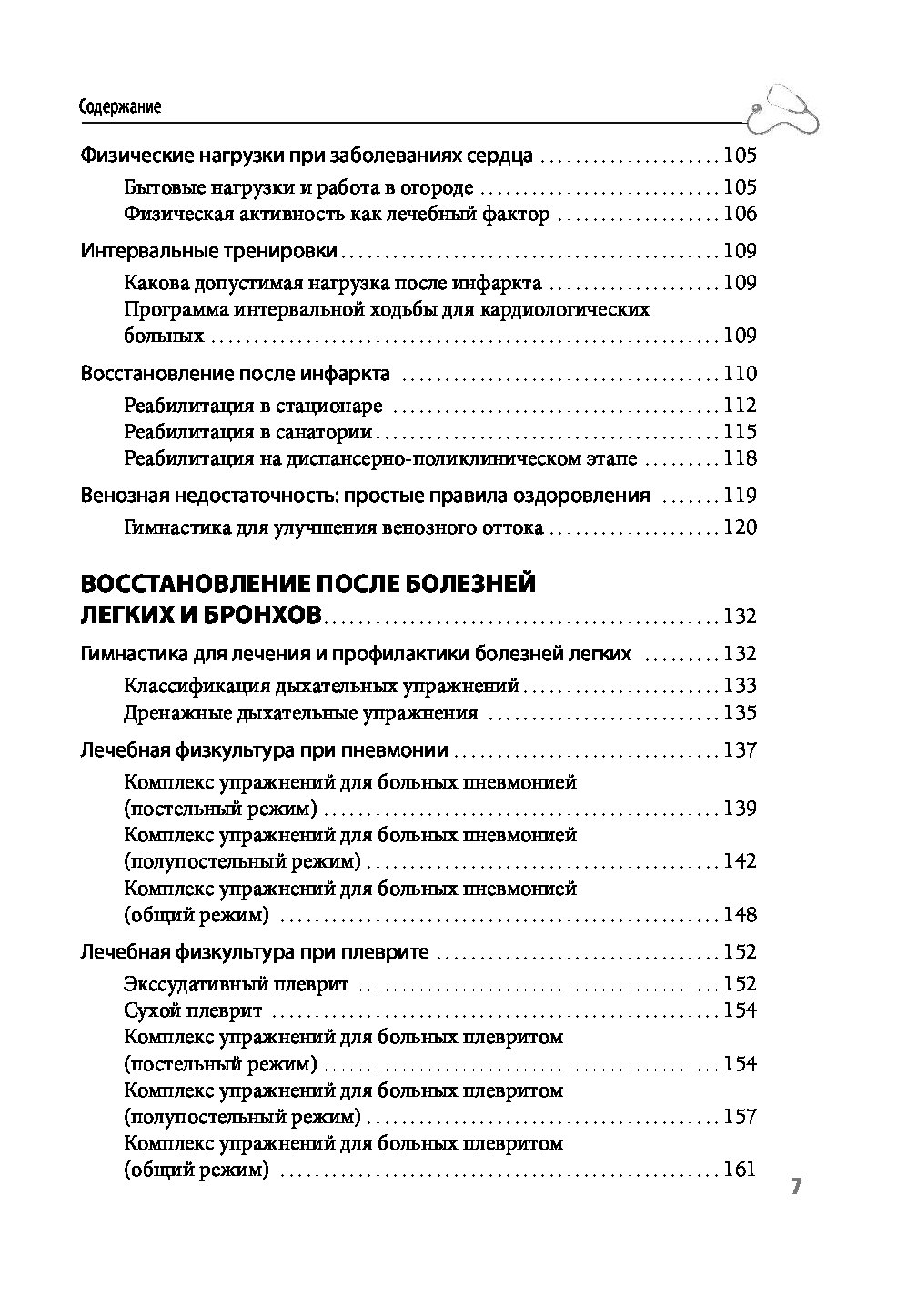 Содержание

Физические нагрузки при заболеваниях сердца 105
Бытовые нагрузки и работа в огороде 105
Физическая активность как лечебный фактор 106

Интервальные тренировки 109
Какова допустимая нагрузка после инфаркта 109
Программа интервальной ходьбы для кардиологических больных 109

Восстановление после инфаркта 110
Реабилитация в стационаре 112
Реабилитация в санатории 115
Реабилитация на диспансерно-поликлиническом этапе 118

Венозная недостаточность: простые правила оздоровления 119
Гимнастика для улучшения венозного оттока 120

ВОССТАНОВЛЕНИЕ ПОСЛЕ БОЛЕЗНЕЙ ЛЕГКИХ И БРОНХОВ 132

Гимнастика для лечения и профилактики болезней легких 132
Классификация дыхательных упражнений 133
Дренажные дыхательные упражнения 135

Лечебная физкультура при пневмонии 137
Комплекс упражнений для больных пневмонией (постельный режим) 139
Комплекс упражнений для больных пневмонией (полупостельный режим) 142
Комплекс упражнений для больных пневмонией (общий режим) 148

Лечебная физкультура при плеврите 152
Экссудативный плеврит 152
Сухой плеврит 154
Комплекс упражнений для больных плевритом (постельный режим) 154
Комплекс упражнений для больных плевритом (полупостельный режим) 157
Комплекс упражнений для больных плевритом (общий режим) 161

7